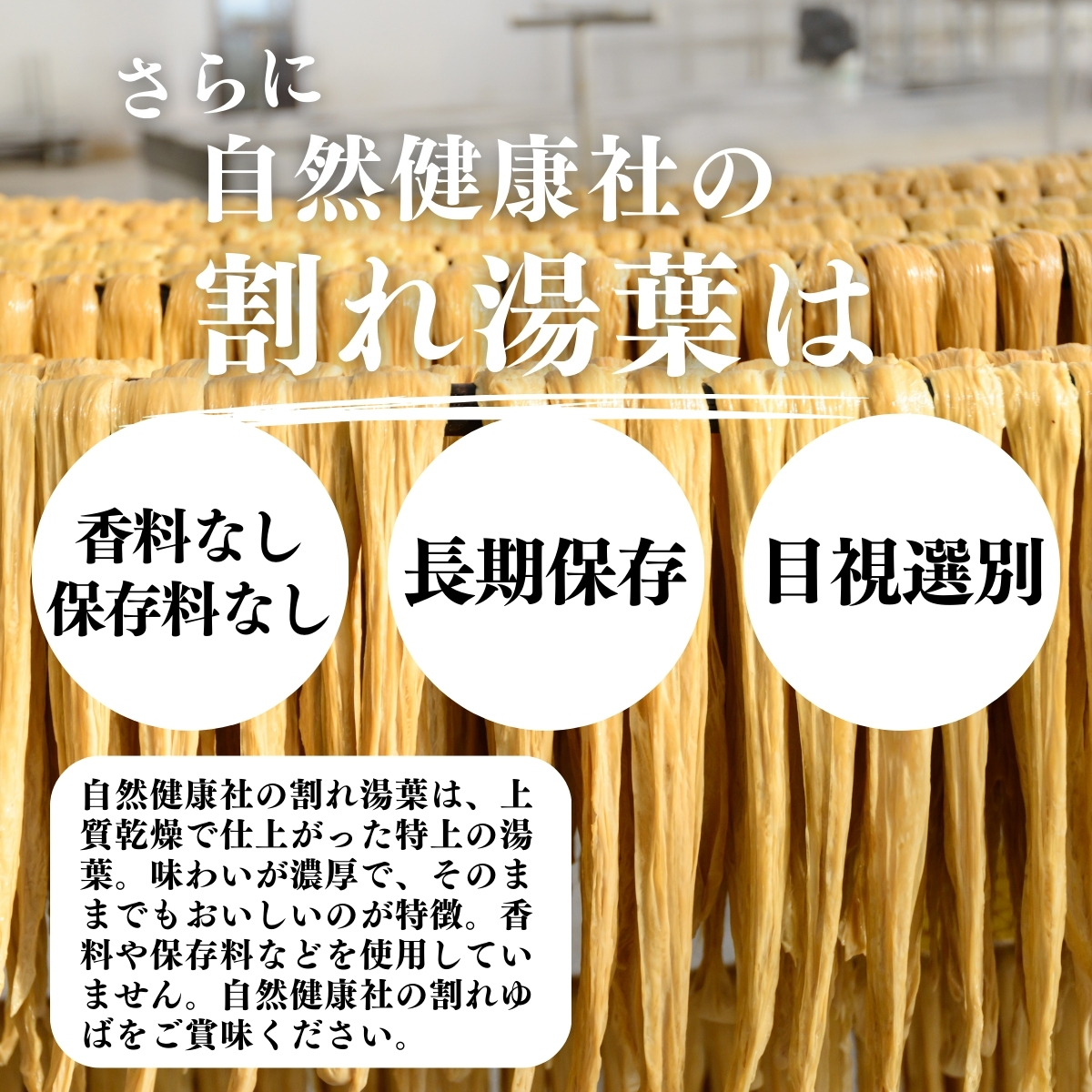 さらに
自然健康社の
割れ湯葉は

香料なし
保存料なし

長期保存

目視選別

自然健康社の割れ湯葉は、上質乾燥で仕上がった特上の湯葉。味わいが濃厚で、そのままでもおいしいのが特徴。香料や保存料などを使用していません。自然健康社の割れゆばをご賞味ください。